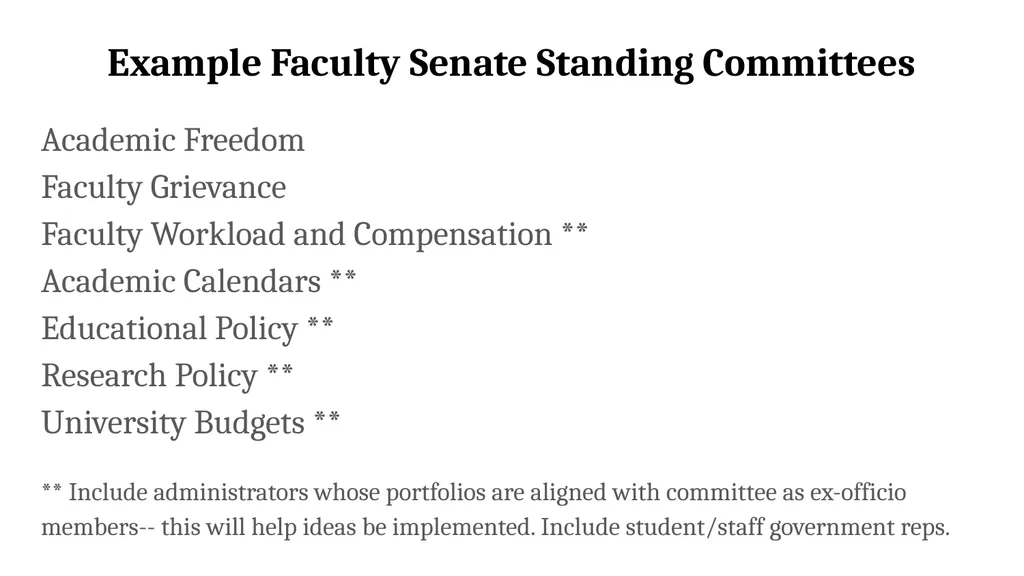 Example Faculty Senate Standing Committees

Academic Freedom
Faculty Grievance
Faculty Workload and Compensation **
Academic Calendars **
Educational Policy **
Research Policy **
University Budgets **

** Include administrators whose portfolios are aligned with committee as ex-officio members-- this will help ideas be implemented. Include student/staff government reps.